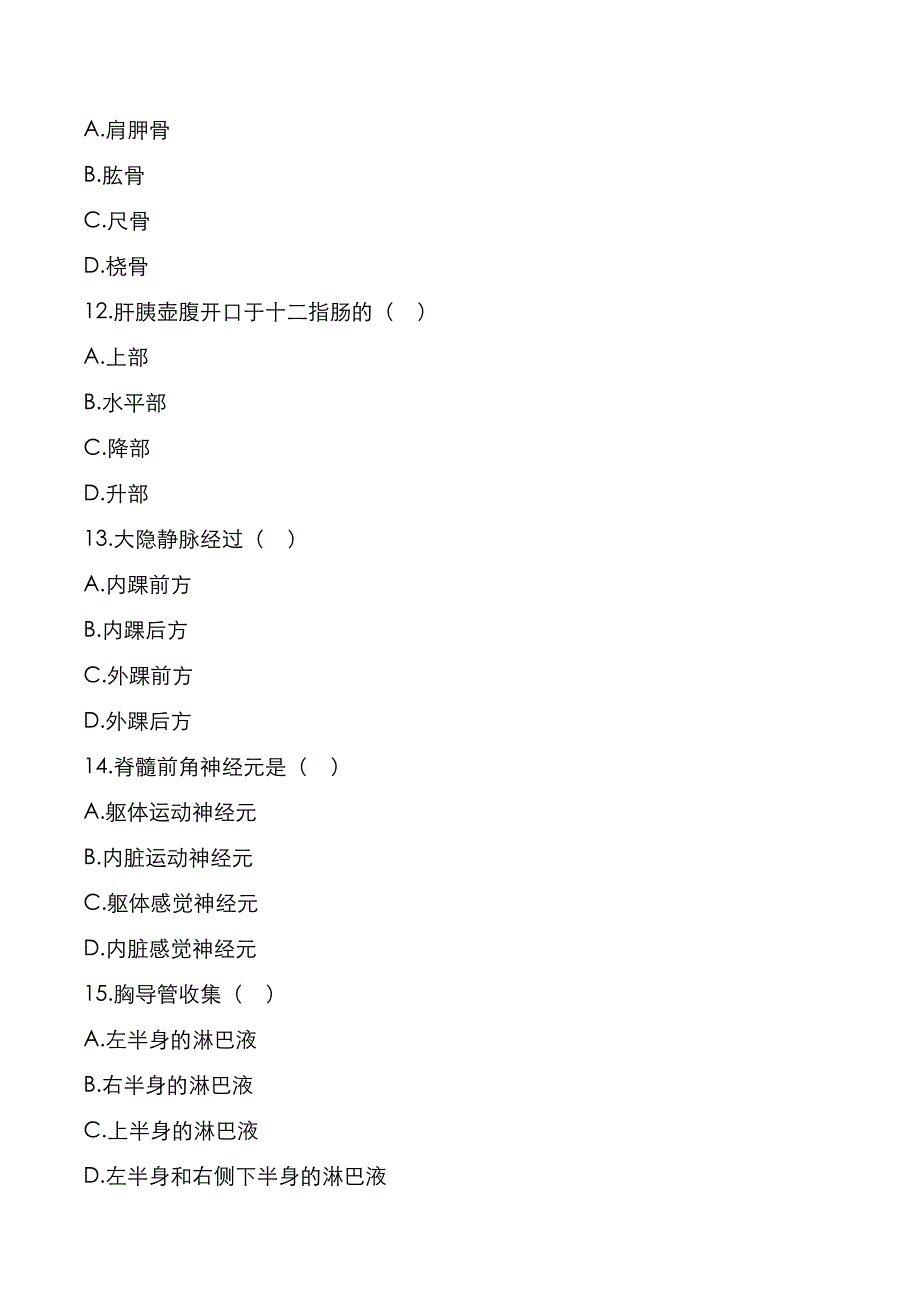 A.肩胛骨

B.肱骨

C.尺骨

D.桡骨

12.肝胰壶腹开口于十二指肠的（ ）

A.上部

B.水平部

C.降部

D.升部

13.大隐静脉经过（ ）

A.内踝前方

B.内踝后方

C.外踝前方

D.外踝后方

14.脊髓前角神经元是（ ）

A.躯体运动神经元

B.内脏运动神经元

C.躯体感觉神经元

D.内脏感觉神经元

15.胸导管收集（ ）

A.左半身的淋巴液

B.右半身的淋巴液

C.上半身的淋巴液

D.左半身和右侧下半身的淋巴液